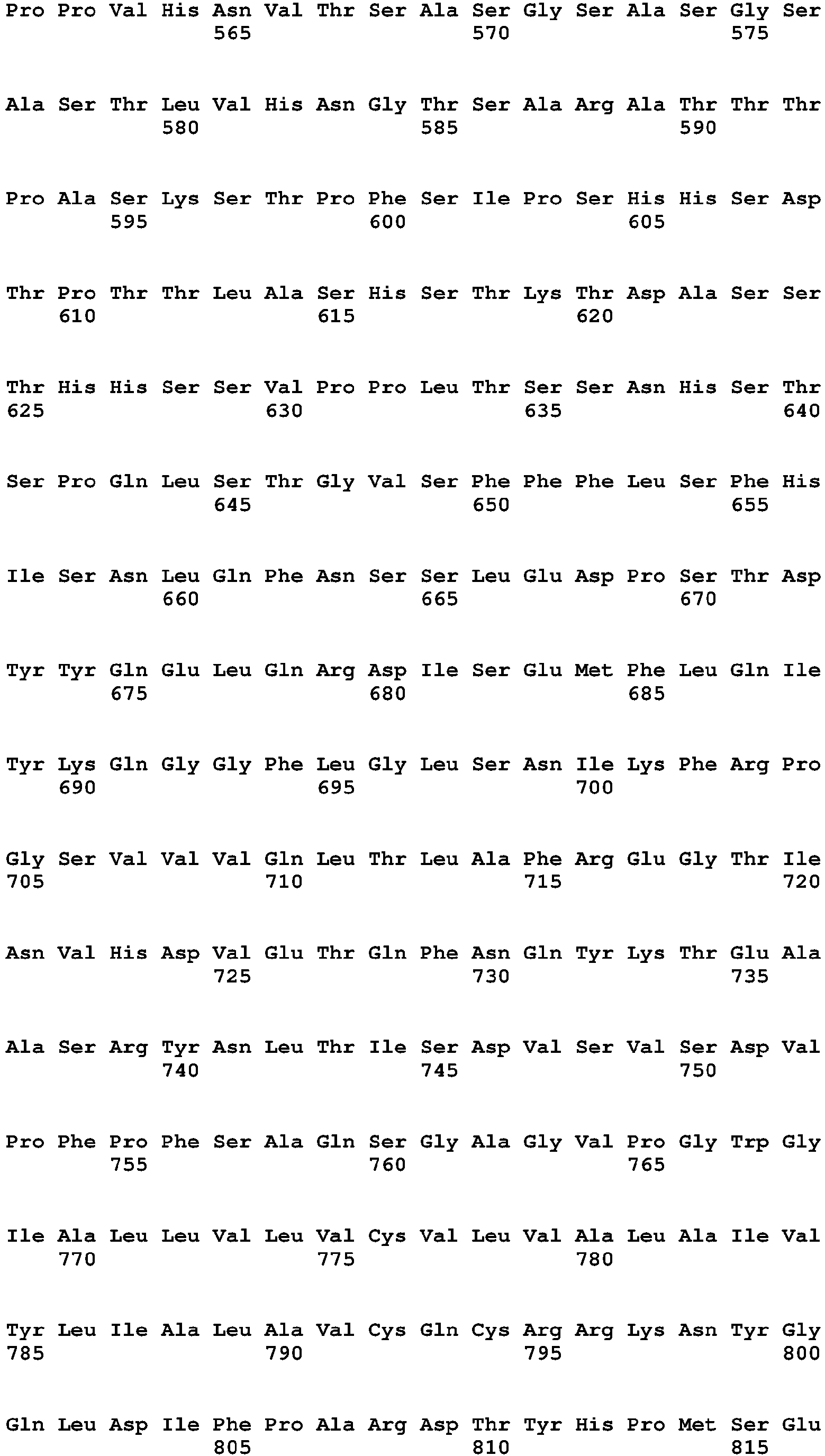 Pro Pro Val His Asn Val Thr Ser Ala Ser Gly Ser Ala Ser Gly Ser
565 570 575

Ala Ser Thr Leu Val His Asn Gly Thr Ser Ala Arg Ala Thr Thr Thr
580 585 590

Pro Ala Ser Lys Ser Thr Pro Phe Ser Ile Pro Ser His His Ser Asp
595 600 605

Thr Pro Thr Thr Leu Ala Ser His Ser Thr Lys Thr Asp Ala Ser Ser
610 615 620

Thr His His Ser Ser Val Pro Pro Leu Thr Ser Ser Asn His Ser Thr
625 630 635 640

Ser Pro Gln Leu Ser Thr Gly Val Ser Phe Phe Phe Leu Ser Phe His
645 650 655

Ile Ser Asn Leu Gln Phe Asn Ser Ser Leu Glu Asp Pro Ser Thr Asp
660 665 670

Tyr Tyr Gln Glu Leu Gln Arg Asp Ile Ser Glu Met Phe Leu Gln Ile
675 680 685

Tyr Lys Gln Gly Gly Phe Leu Gly Leu Ser Asn Ile Lys Phe Arg Pro
690 695 700

Gly Ser Val Val Val Gln Leu Thr Leu Ala Phe Arg Glu Gly Thr Ile
705 710 715 720

Asn Val His Asp Val Glu Thr Gln Phe Asn Gln Tyr Lys Thr Glu Ala
725 730 735

Ala Ser Arg Tyr Asn Leu Thr Ile Ser Asp Val Ser Val Ser Asp Val
740 745 750

Pro Phe Pro Phe Ser Ala Gln Ser Gly Ala Gly Val Pro Gly Trp Gly
755 760 765

Ile Ala Leu Leu Val Leu Val Cys Val Leu Val Ala Leu Ala Ile Val
770 775 780

Tyr Leu Ile Ala Leu Ala Val Cys Gln Cys Arg Arg Lys Asn Tyr Gly
785 790 795 800

Gln Leu Asp Ile Phe Pro Ala Arg Asp Thr Tyr His Pro Met Ser Glu
805 810 815